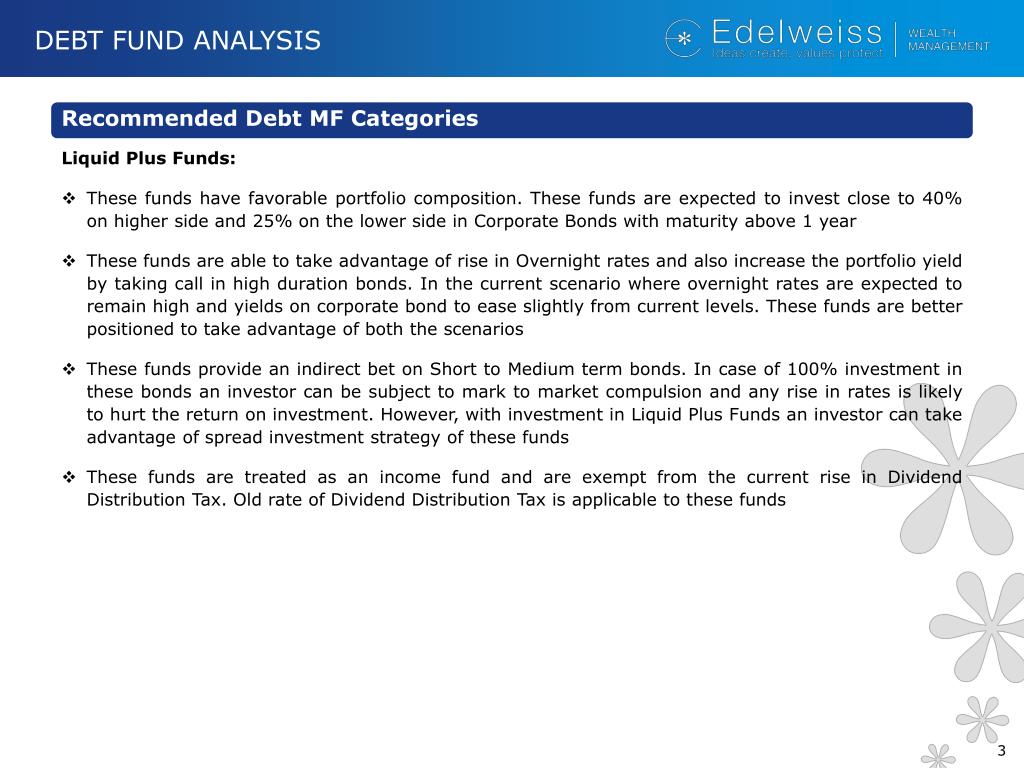 DEBT FUND ANALYSIS

Edelweiss
Ideas create, values protect

WEALTH MANAGEMENT

Recommended Debt MF Categories

Liquid Plus Funds:

❖ These funds have favorable portfolio composition. These funds are expected to invest close to 40% on higher side and 25% on the lower side in Corporate Bonds with maturity above 1 year

❖ These funds are able to take advantage of rise in Overnight rates and also increase the portfolio yield by taking call in high duration bonds. In the current scenario where overnight rates are expected to remain high and yields on corporate bond to ease slightly from current levels. These funds are better positioned to take advantage of both the scenarios

❖ These funds provide an indirect bet on Short to Medium term bonds. In case of 100% investment in these bonds an investor can be subject to mark to market compulsion and any rise in rates is likely to hurt the return on investment. However, with investment in Liquid Plus Funds an investor can take advantage of spread investment strategy of these funds

❖ These funds are treated as an income fund and are exempt from the current rise in Dividend Distribution Tax. Old rate of Dividend Distribution Tax is applicable to these funds

3